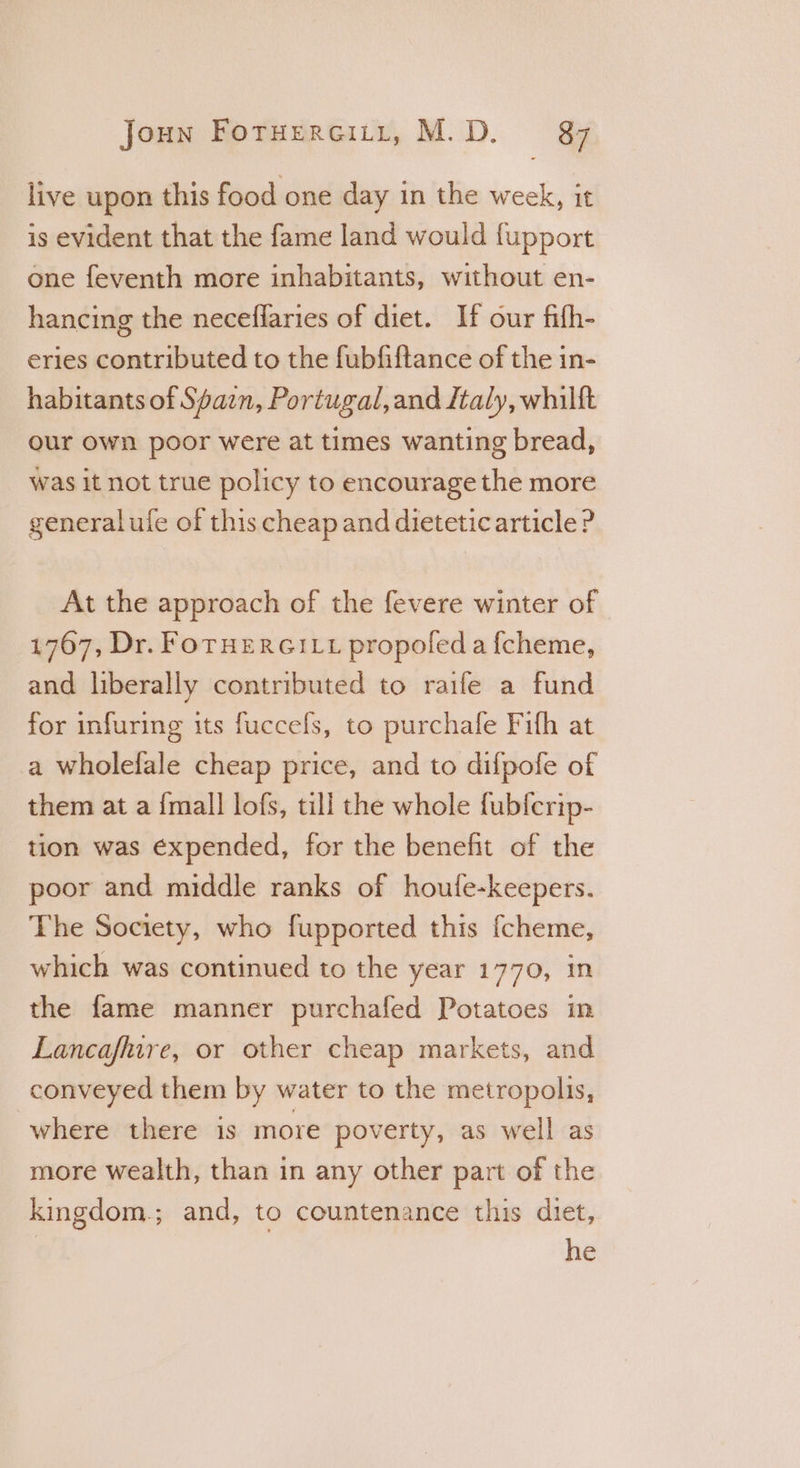 John Fothergill, M. D. 87

live upon this food one day in the week, it is evident that the fame land would fupport one feventh more inhabitants, without enhancing the neceffaries of diet. If our fifheries contributed to the fubfiftance of the inhabitants of Spain, Portugal, and Italy, whilft our own poor were at times wanting bread, was it not true policy to encourage the more general ufe of this cheap and dietetic article?

At the approach of the fevere winter of 1767, Dr. Fothergill propofed a fcheme, and liberally contributed to raife a fund for infuring its fuccefs, to purchafe Fifh at a wholefale cheap price, and to difpofe of them at a fmall lofs, till the whole fubfcription was expended, for the benefit of the poor and middle ranks of houfe-keepers. The Society, who fupported this fcheme, which was continued to the year 1770, in the fame manner purchafed Potatoes in Lancafhire, or other cheap markets, and conveyed them by water to the metropolis, where there is more poverty, as well as more wealth, than in any other part of the kingdom.; and, to countenance this diet, he